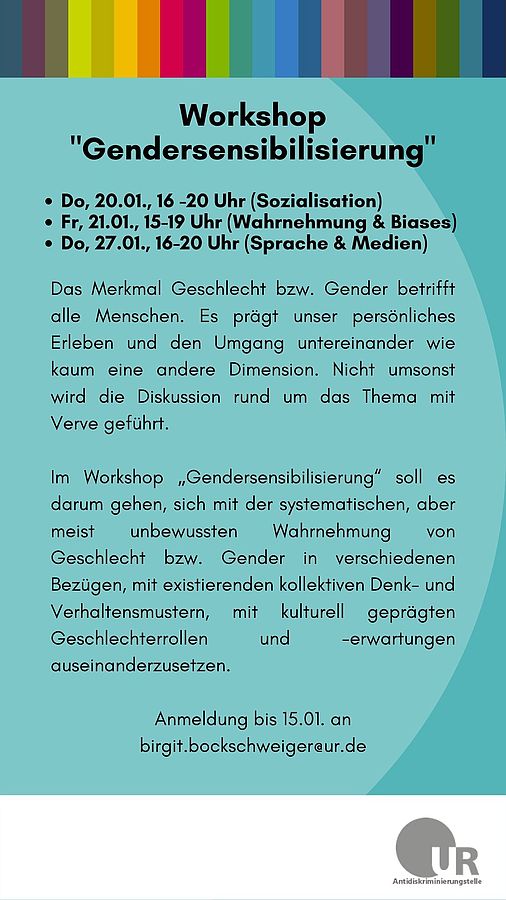 Workshop
"Gendersensibilisierung"

• Do, 20.01., 16 -20 Uhr (Sozialisation)
• Fr, 21.01., 15-19 Uhr (Wahrnehmung & Biases)
• Do, 27.01., 16-20 Uhr (Sprache & Medien)

Das Merkmal Geschlecht bzw. Gender betrifft alle Menschen. Es prägt unser persönliches Erleben und den Umgang untereinander wie kaum eine andere Dimension. Nicht umsonst wird die Diskussion rund um das Thema mit Verve geführt.

Im Workshop „Gendersensibilisierung“ soll es darum gehen, sich mit der systematischen, aber meist unbewussten Wahrnehmung von Geschlecht bzw. Gender in verschiedenen Bezügen, mit existierenden kollektiven Denk- und Verhaltensmustern, mit kulturell geprägten Geschlechterrollen und -erwartungen auseinanderzusetzen.

Anmeldung bis 15.01. an
birgit.bockschweiger@ur.de

UR
Antidiskriminierungsstelle